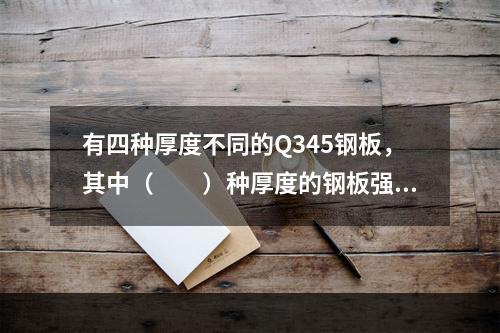 有四种厚度不同的Q345钢板，其中（　　）种厚度的钢板强...